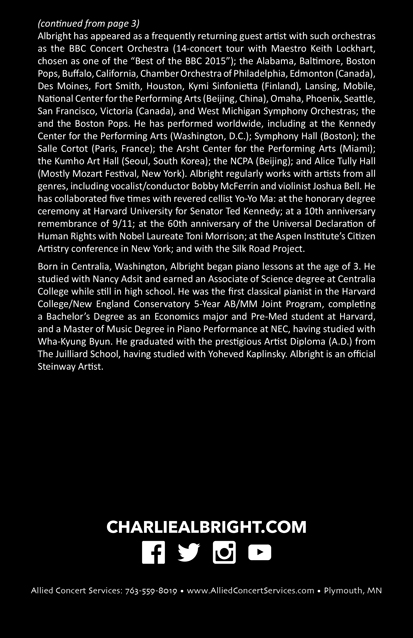 (continued from page 3)
Albright has appeared as a frequently returning guest artist with such orchestras as the BBC Concert Orchestra (14-concert tour with Maestro Keith Lockhart, chosen as one of the "Best of the BBC 2015"); the Alabama, Baltimore, Boston Pops, Buffalo, California, Chamber Orchestra of Philadelphia, Edmonton (Canada), Des Moines, Fort Smith, Houston, Kymi Sinfonietta (Finland), Lansing, Mobile, National Center for the Performing Arts (Beijing, China), Omaha, Phoenix, Seattle, San Francisco, Victoria (Canada), and West Michigan Symphony Orchestras; the and the Boston Pops. He has performed worldwide, including at the Kennedy Center for the Performing Arts (Washington, D.C.); Symphony Hall (Boston); the Salle Cortot (Paris, France); the Arsht Center for the Performing Arts (Miami); the Kumho Art Hall (Seoul, South Korea); the NCPA (Beijing); and Alice Tully Hall (Mostly Mozart Festival, New York). Albright regularly works with artists from all genres, including vocalist/conductor Bobby McFerrin and violinist Joshua Bell. He has collaborated five times with revered cellist Yo-Yo Ma: at the honorary degree ceremony at Harvard University for Senator Ted Kennedy; at a 10th anniversary remembrance of 9/11; at the 60th anniversary of the Universal Declaration of Human Rights with Nobel Laureate Toni Morrison; at the Aspen Institute's Citizen Artistry conference in New York; and with the Silk Road Project.

Born in Centralia, Washington, Albright began piano lessons at the age of 3. He studied with Nancy Adsit and earned an Associate of Science degree at Centralia College while still in high school. He was the first classical pianist in the Harvard College/New England Conservatory 5-Year AB/MM Joint Program, completing a Bachelor's Degree as an Economics major and Pre-Med student at Harvard, and a Master of Music Degree in Piano Performance at NEC, having studied with Wha-Kyung Byun. He graduated with the prestigious Artist Diploma (A.D.) from The Juilliard School, having studied with Yoheved Kaplinsky. Albright is an official Steinway Artist.

CHARLIEALBRIGHT.COM

Allied Concert Services: 763-559-8019 • www.AlliedConcertServices.com • Plymouth, MN